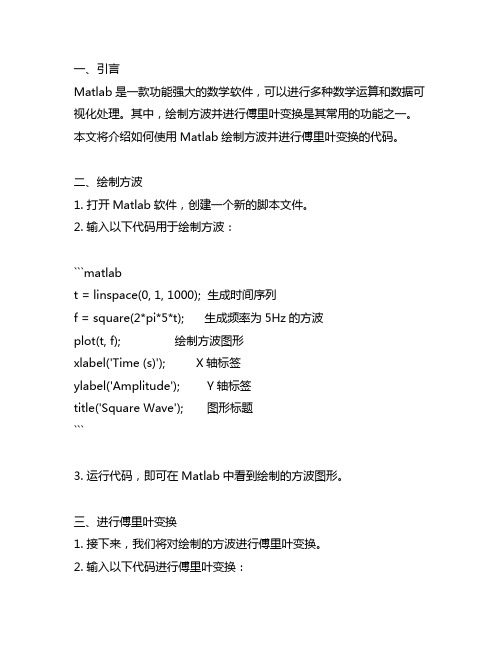 一、引言
Matlab 是一款功能强大的数学软件，可以进行多种数学运算和数据可视化处理。其中，绘制方波并进行傅里叶变换是其常用的功能之一。本文将介绍如何使用 Matlab 绘制方波并进行傅里叶变换的代码。

二、绘制方波
1. 打开 Matlab 软件，创建一个新的脚本文件。
2. 输入以下代码用于绘制方波：

```matlab
t = linspace(0, 1, 1000); 生成时间序列
f = square(2*pi*5*t); 生成频率为 5Hz 的方波
plot(t, f); 绘制方波图形
xlabel('Time (s)'); X 轴标签
ylabel('Amplitude'); Y 轴标签
title('Square Wave'); 图形标题
```

3. 运行代码，即可在 Matlab 中看到绘制的方波图形。

三、进行傅里叶变换
1. 接下来，我们将对绘制的方波进行傅里叶变换。
2. 输入以下代码进行傅里叶变换：